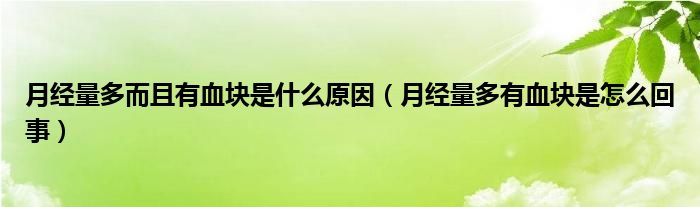 月经量多而且有血块是什么原因（月经量多有血块是怎么回事）